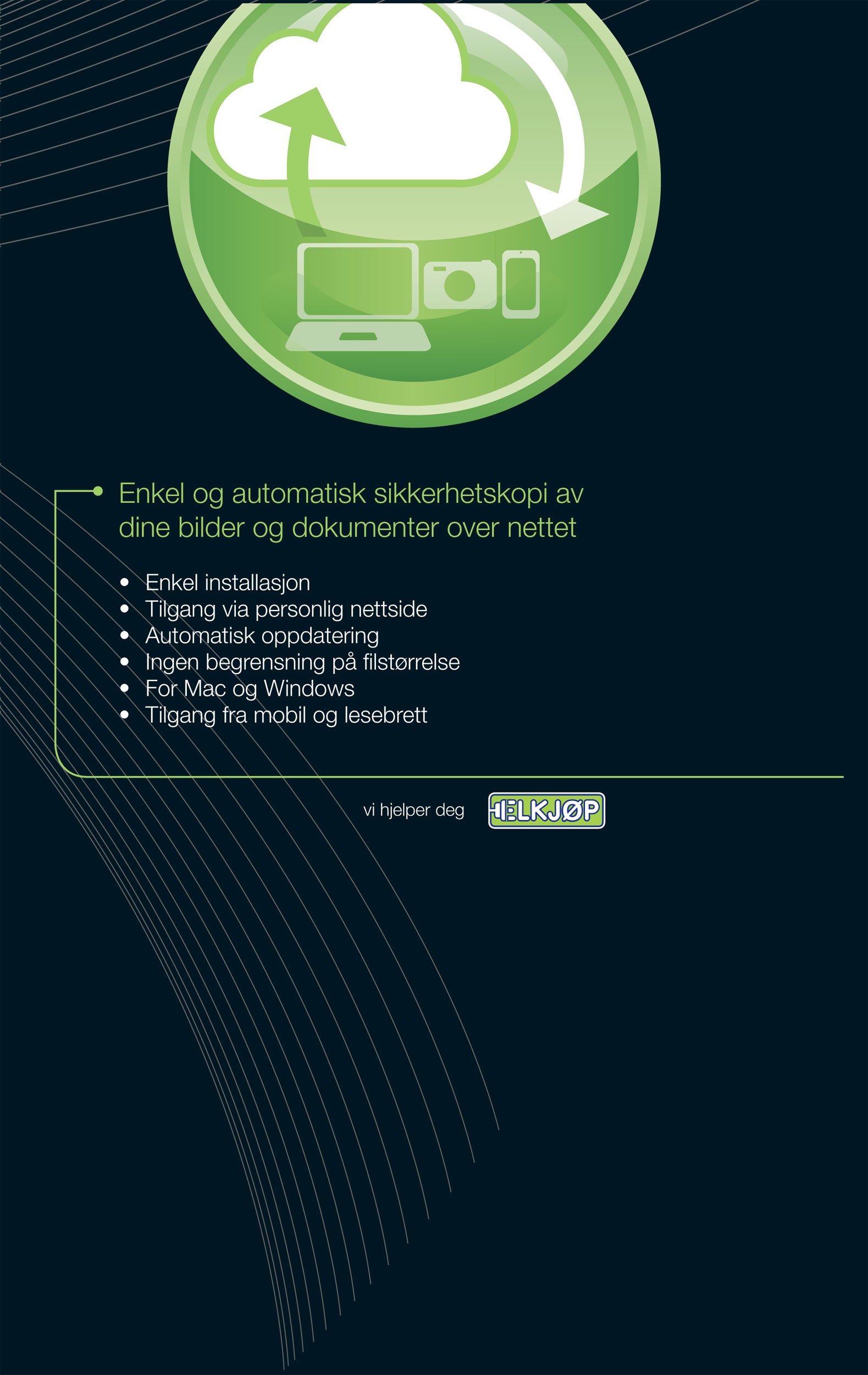 Enkel og automatisk sikkerhetskopi av dine bilder og dokumenter over nettet

• Enkel installasjon
• Tilgang via personlig nettside
• Automatisk oppdatering
• Ingen begrensning på filstørrelse
• For Mac og Windows
• Tilgang fra mobil og lesebrett

vi hjelper deg ELKJØP